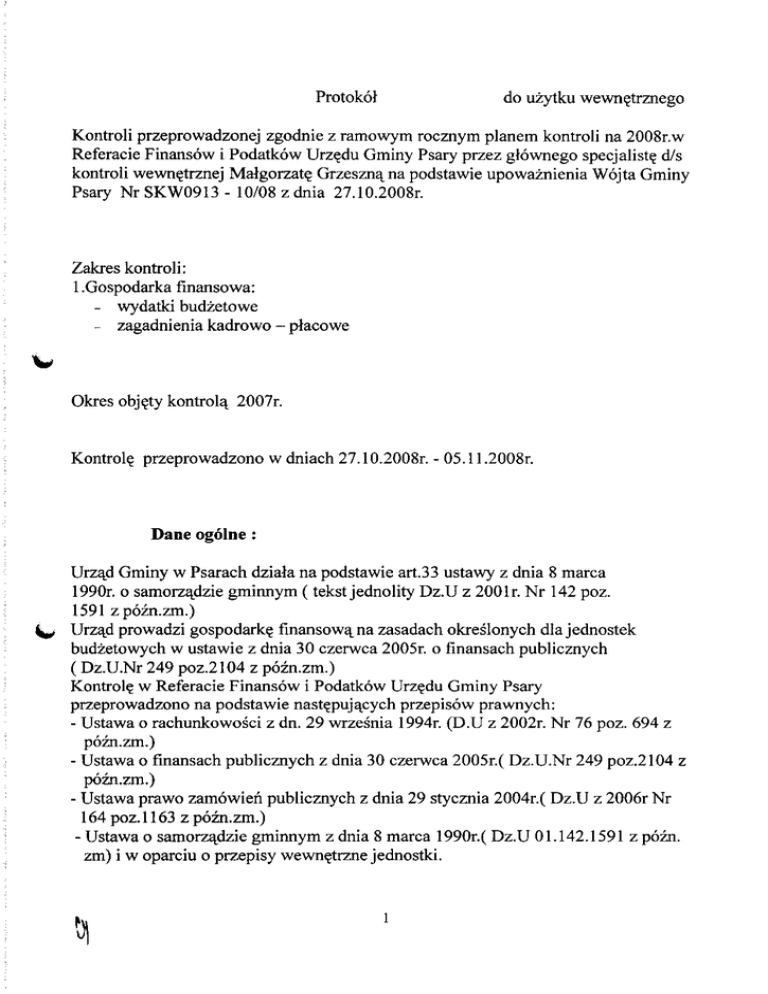 Protokół do użytku wewnętrznego

Kontroli przeprowadzonej zgodnie z ramowym rocznym planem kontroli na 2008r.w Referacie Finansów i Podatków Urzędu Gminy Psary przez głównego specjalistę d/s kontroli wewnętrznej Małgorzatę Grzeszną na podstawie upoważnienia Wójta Gminy Psary Nr SKW0913 - 10/08 z dnia 27.10.2008r.

Zakres kontroli:
1.Gospodarka finansowa:
- wydatki budżetowe
- zagadnienia kadrowo – płacowe

Okres objęty kontrolą 2007r.

Kontrolę przeprowadzono w dniach 27.10.2008r. - 05.11.2008r.

Dane ogólne :

Urząd Gminy w Psarach działa na podstawie art.33 ustawy z dnia 8 marca 1990r. o samorządzie gminnym ( tekst jednolity Dz.U z 2001r. Nr 142 poz. 1591 z późn.zm.)
Urząd prowadzi gospodarkę finansową na zasadach określonych dla jednostek budżetowych w ustawie z dnia 30 czerwca 2005r. o finansach publicznych ( Dz.U.Nr 249 poz.2104 z późn.zm.)
Kontrolę w Referacie Finansów i Podatków Urzędu Gminy Psary przeprowadzono na podstawie następujących przepisów prawnych:
- Ustawa o rachunkowości z dn. 29 września 1994r. (D.U z 2002r. Nr 76 poz. 694 z późn.zm.)
- Ustawa o finansach publicznych z dnia 30 czerwca 2005r.( Dz.U.Nr 249 poz.2104 z późn.zm.)
- Ustawa prawo zamówień publicznych z dnia 29 stycznia 2004r.( Dz.U z 2006r Nr 164 poz.1163 z późn.zm.)
- Ustawa o samorządzie gminnym z dnia 8 marca 1990r.( Dz.U 01.142.1591 z późn. zm) i w oparciu o przepisy wewnętrzne jednostki.

1